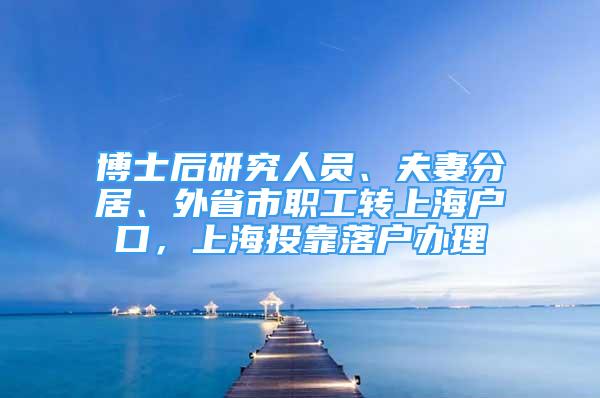 博士后研究人员、夫妻分居、外省市职工转上海户口，上海投靠落户办理